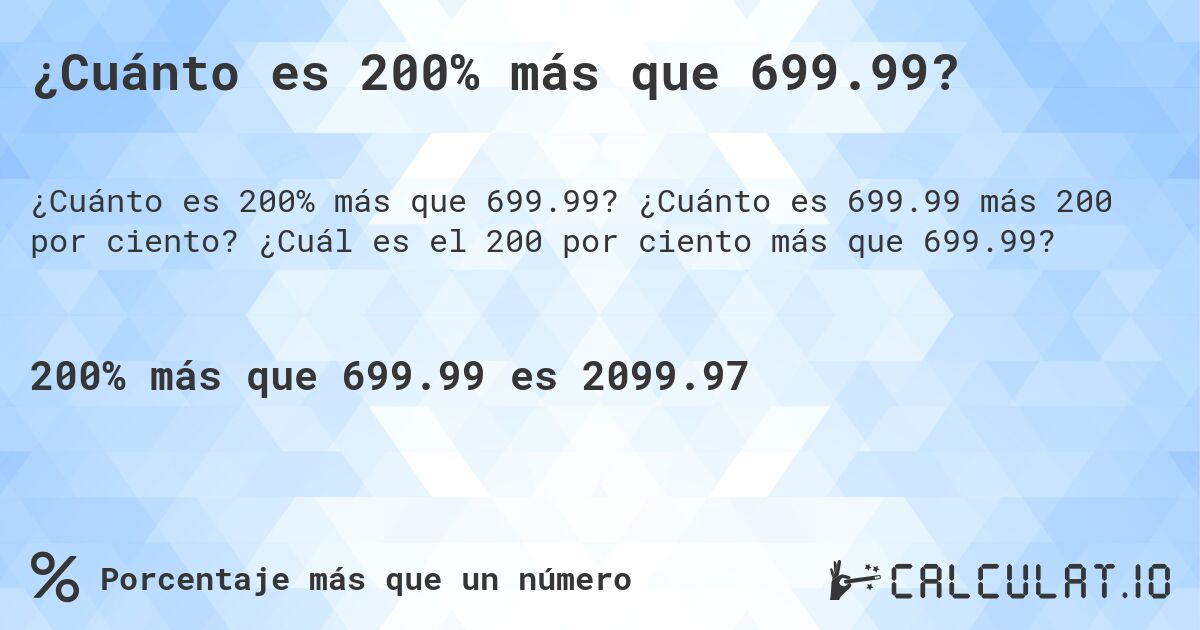 ¿Cuánto es 200% más que 699.99?

¿Cuánto es 200% más que 699.99? ¿Cuánto es 699.99 más 200 por ciento? ¿Cuál es el 200 por ciento más que 699.99?

200% más que 699.99 es 2099.97

% Porcentaje más que un número

CALCULAT.IO